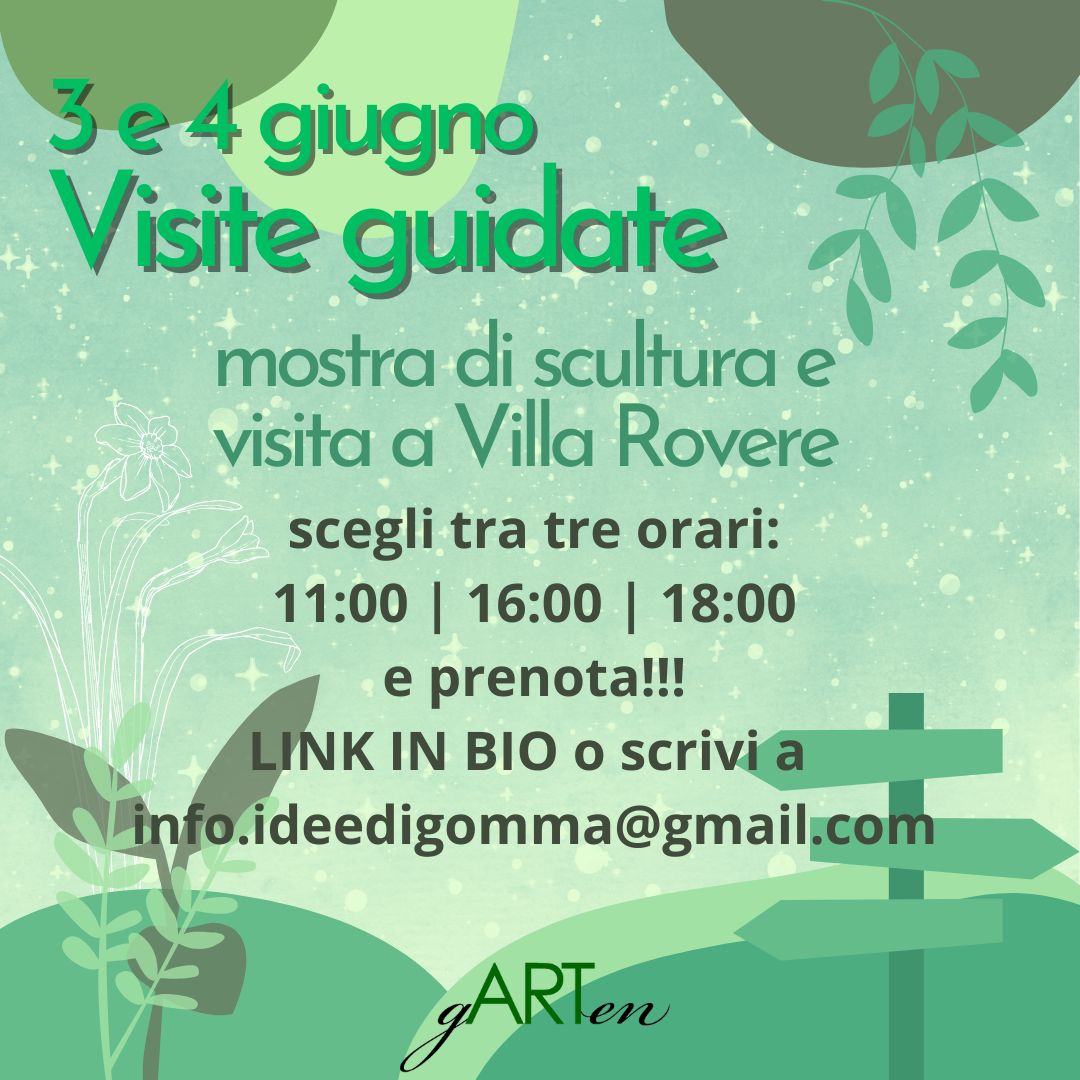 3 e 4 giugno
Visite guidate

mostra di scultura e visita a Villa Rovere

scegli tra tre orari:
11:00 | 16:00 | 18:00
e prenota!!!
LINK IN BIO o scrivi a
info.ideedigomma@gmail.com

gARTen